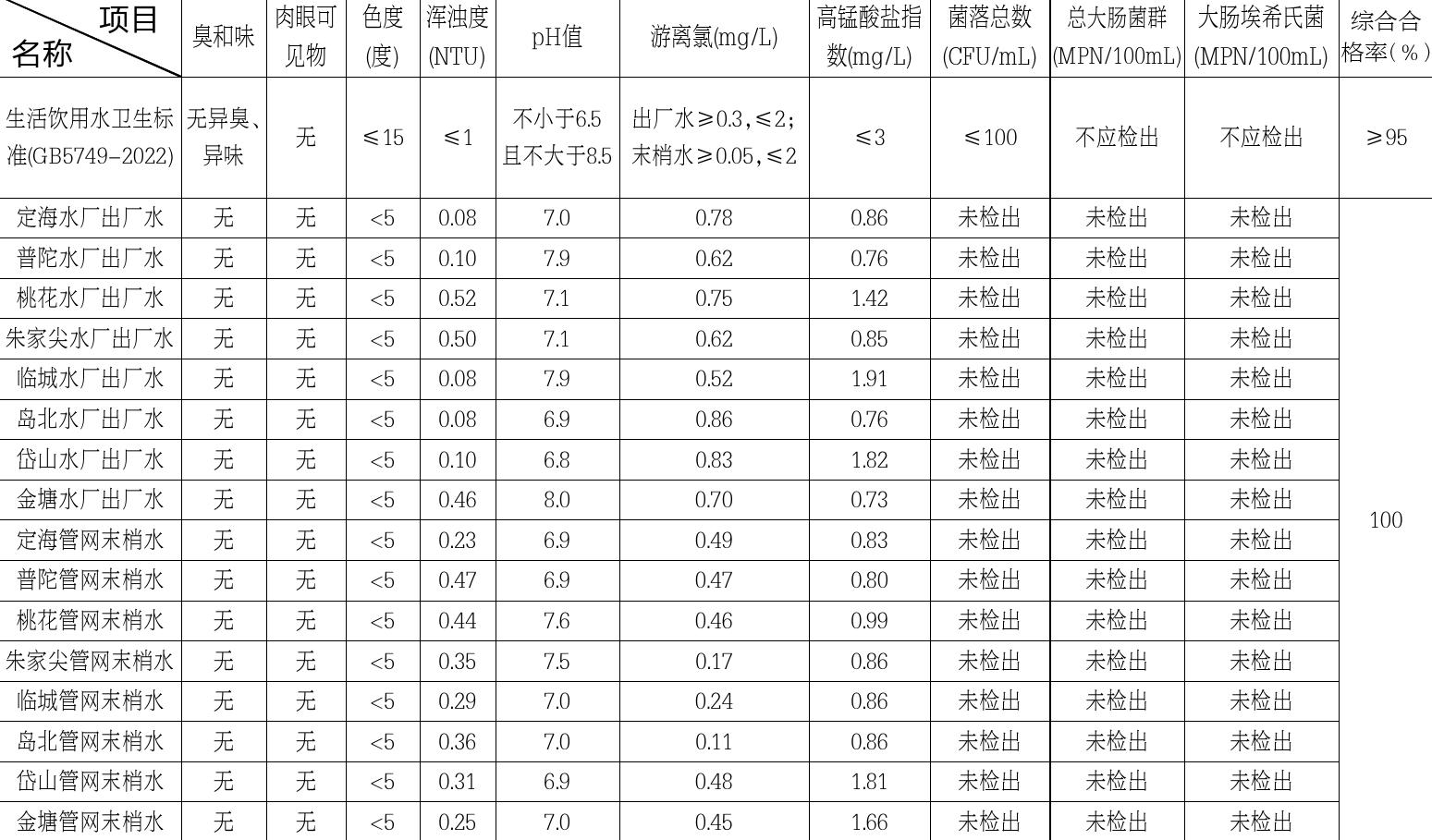 | 项目 名称 | 臭和味 | 肉眼可见物 | 色度(度) | 浑浊度(NTU) | pH值 | 游离氯(mg/L) | 高锰酸盐指数(mg/L) | 菌落总数(CFU/mL) | 总大肠菌群(MPN/100mL) | 大肠埃希氏菌(MPN/100mL) | 综合合格率(%) |
|---|---|---|---|---|---|---|---|---|---|---|---|
| 生活饮用水卫生标准(GB5749-2022) | 无异臭、异味 | 无 | ≤15 | ≤1 | 不小于6.5且不大于8.5 | 出厂水≥0.3,≤2;末梢水≥0.05,≤2 | ≤3 | ≤100 | 不应检出 | 不应检出 | ≥95 |
| 定海水厂出厂水 | 无 | 无 | <5 | 0.08 | 7.0 | 0.78 | 0.86 | 未检出 | 未检出 | 未检出 | 100 |
| 普陀水厂出厂水 | 无 | 无 | <5 | 0.10 | 7.9 | 0.62 | 0.76 | 未检出 | 未检出 | 未检出 | |
| 桃花水厂出厂水 | 无 | 无 | <5 | 0.52 | 7.1 | 0.75 | 1.42 | 未检出 | 未检出 | 未检出 | |
| 朱家尖水厂出厂水 | 无 | 无 | <5 | 0.50 | 7.1 | 0.62 | 0.85 | 未检出 | 未检出 | 未检出 | |
| 临城水厂出厂水 | 无 | 无 | <5 | 0.08 | 7.9 | 0.52 | 1.91 | 未检出 | 未检出 | 未检出 | |
| 岛北水厂出厂水 | 无 | 无 | <5 | 0.08 | 6.9 | 0.86 | 0.76 | 未检出 | 未检出 | 未检出 | |
| 岱山水厂出厂水 | 无 | 无 | <5 | 0.10 | 6.8 | 0.83 | 1.82 | 未检出 | 未检出 | 未检出 | |
| 金塘水厂出厂水 | 无 | 无 | <5 | 0.46 | 8.0 | 0.70 | 0.73 | 未检出 | 未检出 | 未检出 | |
| 定海管网末梢水 | 无 | 无 | <5 | 0.23 | 6.9 | 0.49 | 0.83 | 未检出 | 未检出 | 未检出 | |
| 普陀管网末梢水 | 无 | 无 | <5 | 0.47 | 6.9 | 0.47 | 0.80 | 未检出 | 未检出 | 未检出 | |
| 桃花管网末梢水 | 无 | 无 | <5 | 0.44 | 7.6 | 0.46 | 0.99 | 未检出 | 未检出 | 未检出 | |
| 朱家尖管网末梢水 | 无 | 无 | <5 | 0.35 | 7.5 | 0.17 | 0.86 | 未检出 | 未检出 | 未检出 | |
| 临城管网末梢水 | 无 | 无 | <5 | 0.29 | 7.0 | 0.24 | 0.86 | 未检出 | 未检出 | 未检出 | |
| 岛北管网末梢水 | 无 | 无 | <5 | 0.36 | 7.0 | 0.11 | 0.86 | 未检出 | 未检出 | 未检出 | |
| 岱山管网末梢水 | 无 | 无 | <5 | 0.31 | 6.9 | 0.48 | 1.81 | 未检出 | 未检出 | 未检出 | |
| 金塘管网末梢水 | 无 | 无 | <5 | 0.25 | 7.0 | 0.45 | 1.66 | 未检出 | 未检出 | 未检出 | |